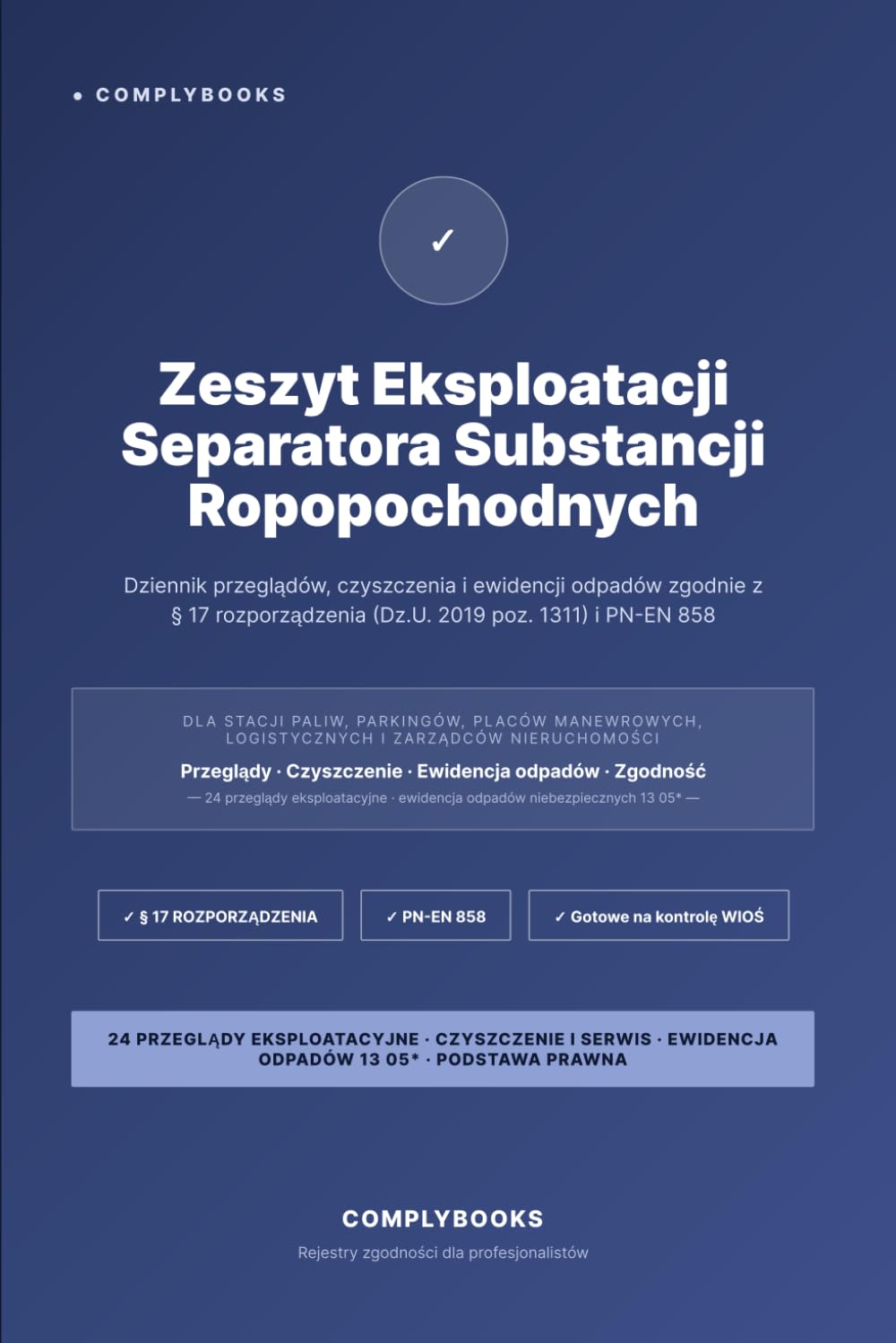 • COMPLYBOOKS

✓

Zeszyt Eksploatacji Separatora Substancji Ropopochodnych

Dziennik przeglądów, czyszczenia i ewidencji odpadów zgodnie z § 17 rozporządzenia (Dz.U. 2019 poz. 1311) i PN-EN 858

DLA STACJI PALIW, PARKINGÓW, PLACÓW MANEWROWYCH, LOGISTYCZNYCH I ZARZĄDCÓW NIERUCHOMOŚCI

Przeglądy · Czyszczenie · Ewidencja odpadów · Zgodność

— 24 przeglądy eksploatacyjne · ewidencja odpadów niebezpiecznych 13 05* —

✓ § 17 ROZPORZĄDZENIA

✓ PN-EN 858

✓ Gotowe na kontrolę WIOŚ

24 PRZEGLĄDY EKSPLOATACYJNE · CZYSZCZENIE I SERWIS · EWIDENCJA ODPADÓW 13 05* · PODSTAWA PRAWNA

COMPLYBOOKS

Rejestry zgodności dla profesjonalistów